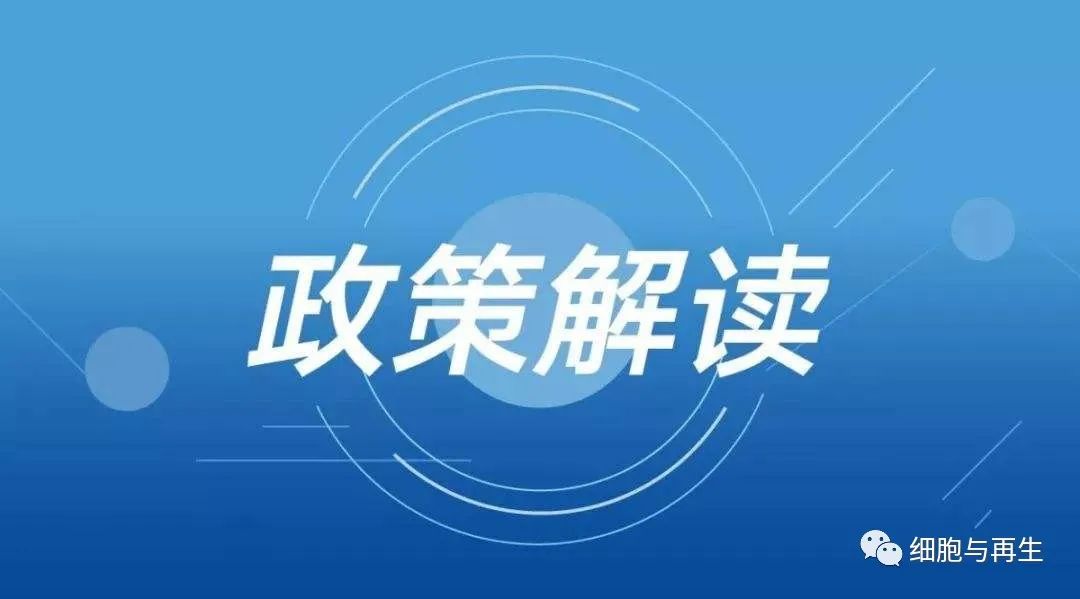 政策解读

细胞与再生